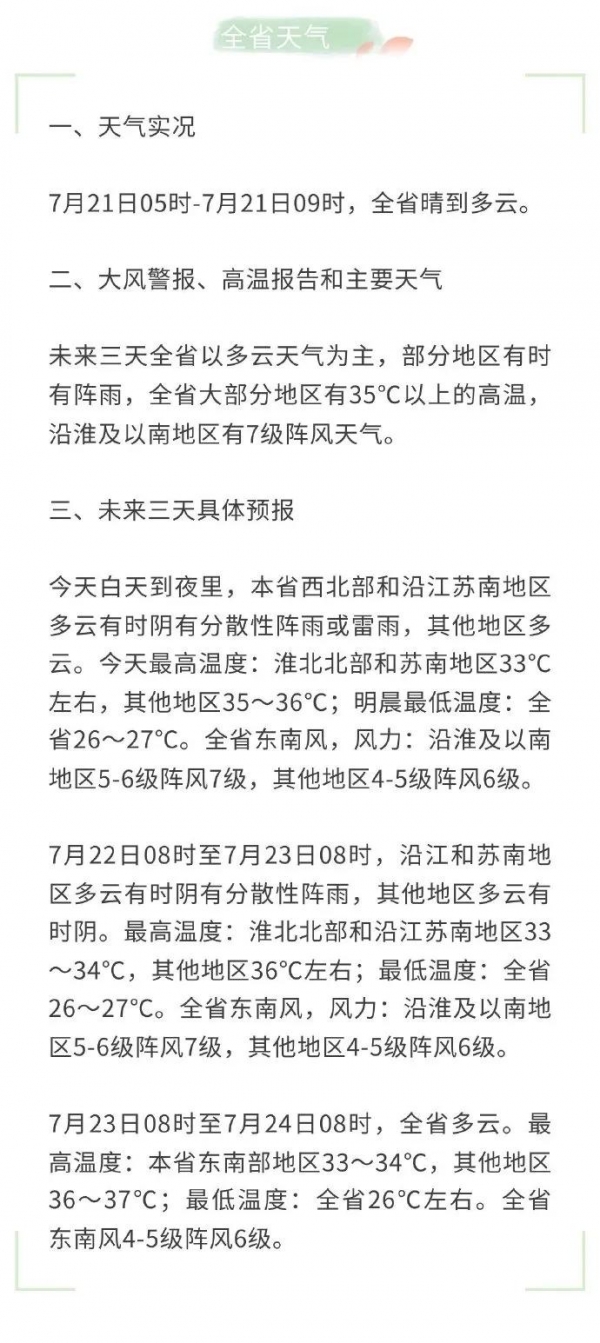 全省天气

一、天气实况

7月21日05时-7月21日09时，全省晴到多云。

二、大风警报、高温报告和主要天气

未来三天全省以多云天气为主，部分地区有时有阵雨，全省大部分地区有35°C以上的高温，沿淮及以南地区有7级阵风天气。

三、未来三天具体预报

今天白天到夜里，本省西北部和沿江苏南地区多云有时阴有分散性阵雨或雷雨，其他地区多云。今天最高温度：淮北北部和苏南地区33°C左右，其他地区35～36°C；明晨最低温度：全省26～27°C。全省东南风，风力：沿淮及以南地区5-6级阵风7级，其他地区4-5级阵风6级。

7月22日08时至7月23日08时，沿江和苏南地区多云有时阴有分散性阵雨，其他地区多云有时阴。最高温度：淮北北部和沿江苏南地区33～34°C，其他地区36°C左右；最低温度：全省26～27°C。全省东南风，风力：沿淮及以南地区5-6级阵风7级，其他地区4-5级阵风6级。

7月23日08时至7月24日08时，全省多云。最高温度：本省东南部地区33～34°C，其他地区36～37°C；最低温度：全省26°C左右。全省东南风4-5级阵风6级。